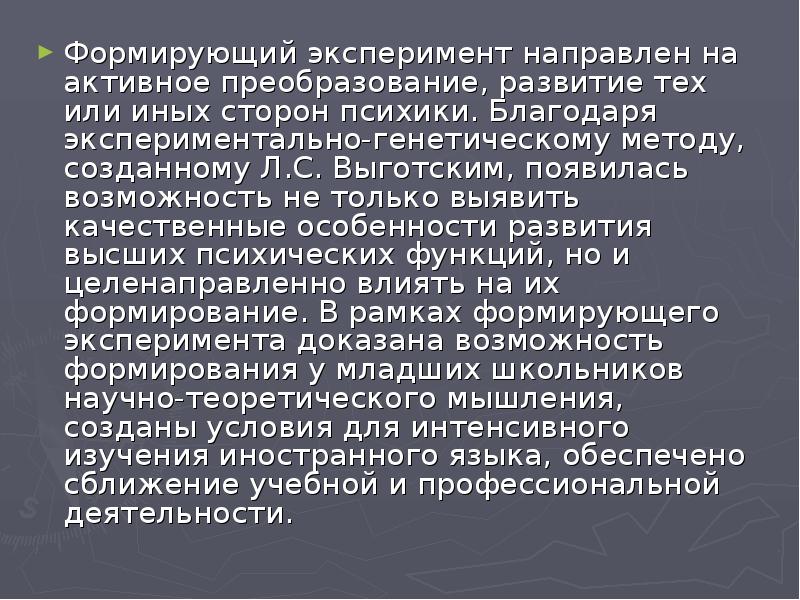 ► Формирующий эксперимент направлен на активное преобразование, развитие тех или иных сторон психики. Благодаря экспериментально-генетическому методу, созданному Л.С. Выготским, появилась возможность не только выявить качественные особенности развития высших психических функций, но и целенаправленно влиять на их формирование. В рамках формирующего эксперимента доказана возможность формирования у младших школьников научно-теоретического мышления, созданы условия для интенсивного изучения иностранного языка, обеспечено сближение учебной и профессиональной деятельности.